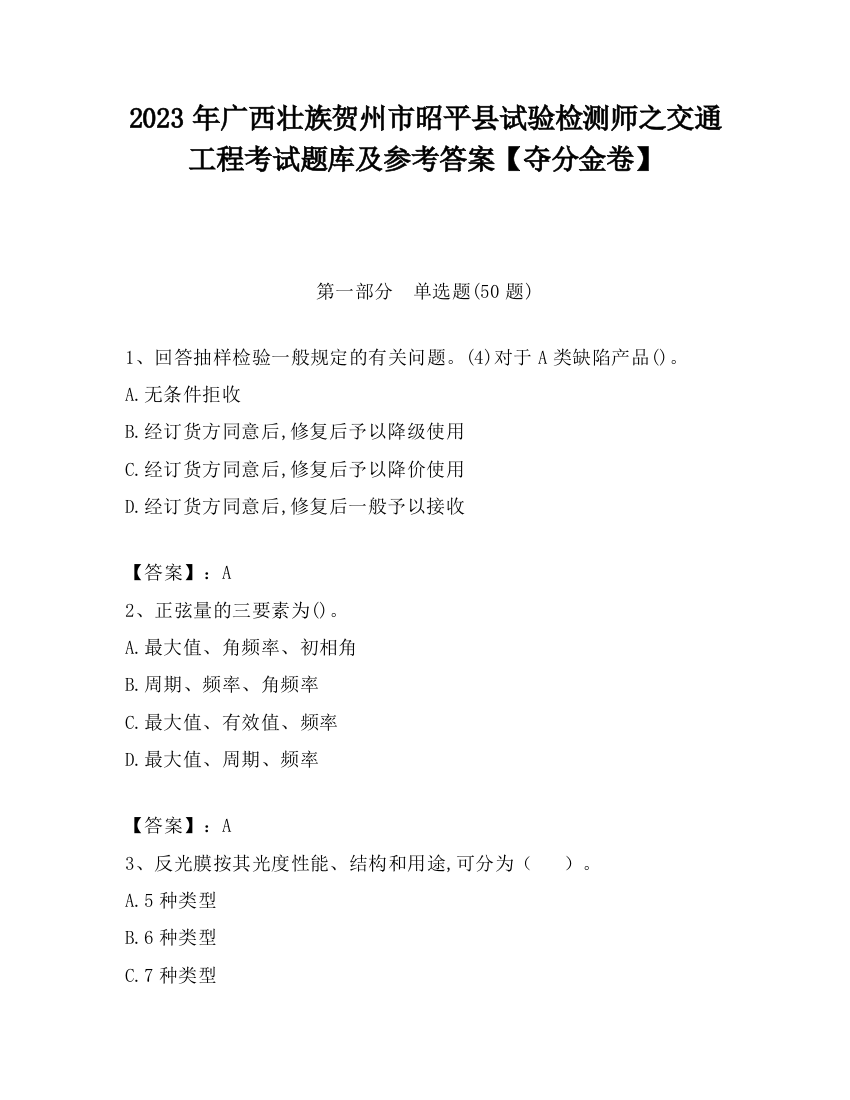 2023 年广西壮族贺州市昭平县试验检测师之交通工程考试题库及参考答案【夺分金卷】

第一部分　单选题(50 题)

1、回答抽样检验一般规定的有关问题。(4)对于 A 类缺陷产品()。

A.无条件拒收

B.经订货方同意后,修复后予以降级使用

C.经订货方同意后,修复后予以降价使用

D.经订货方同意后,修复后一般予以接收

【答案】：A

2、正弦量的三要素为()。

A.最大值、角频率、初相角

B.周期、频率、角频率

C.最大值、有效值、频率

D.最大值、周期、频率

【答案】：A

3、反光膜按其光度性能、结构和用途,可分为（　　）。

A.5 种类型

B.6 种类型

C.7 种类型